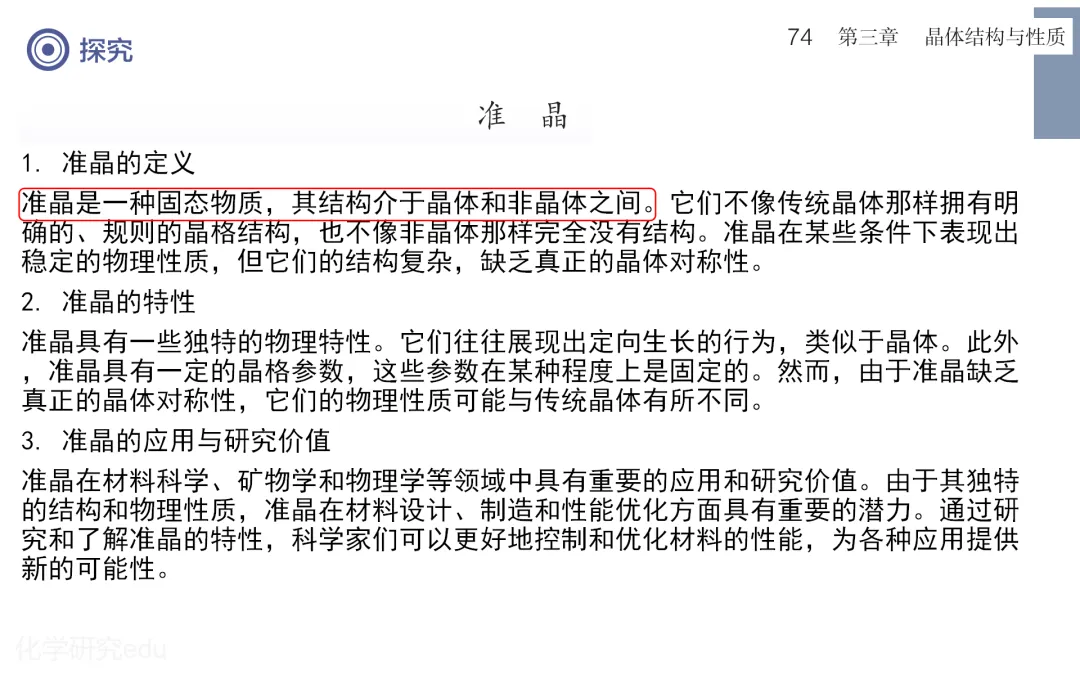 探究

74 第三章 晶体结构与性质

准 晶

1. 准晶的定义

准晶是一种固态物质，其结构介于晶体和非晶体之间。它们不像传统晶体那样拥有明确的、规则的晶格结构，也不像非晶体那样完全没有结构。准晶在某些条件下表现出稳定的物理性质，但它们的结构复杂，缺乏真正的晶体对称性。

2. 准晶的特性

准晶具有一些独特的物理特性。它们往往展现出定向生长的行为，类似于晶体。此外，准晶具有一定的晶格参数，这些参数在某种程度上是固定的。然而，由于准晶缺乏真正的晶体对称性，它们的物理性质可能与传统晶体有所不同。

3. 准晶的应用与研究价值

准晶在材料科学、矿物学和物理学等领域中具有重要的应用和研究价值。由于其独特的结构和物理性质，准晶在材料设计、制造和性能优化方面具有重要的潜力。通过研究和了解准晶的特性，科学家们可以更好地控制和优化材料的性能，为各种应用提供新的可能性。

化学研究edu